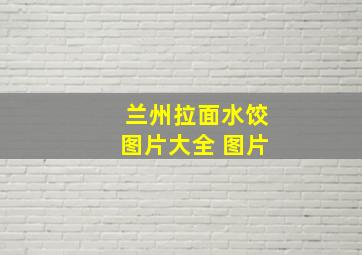 兰州拉面水饺
图片大全 图片